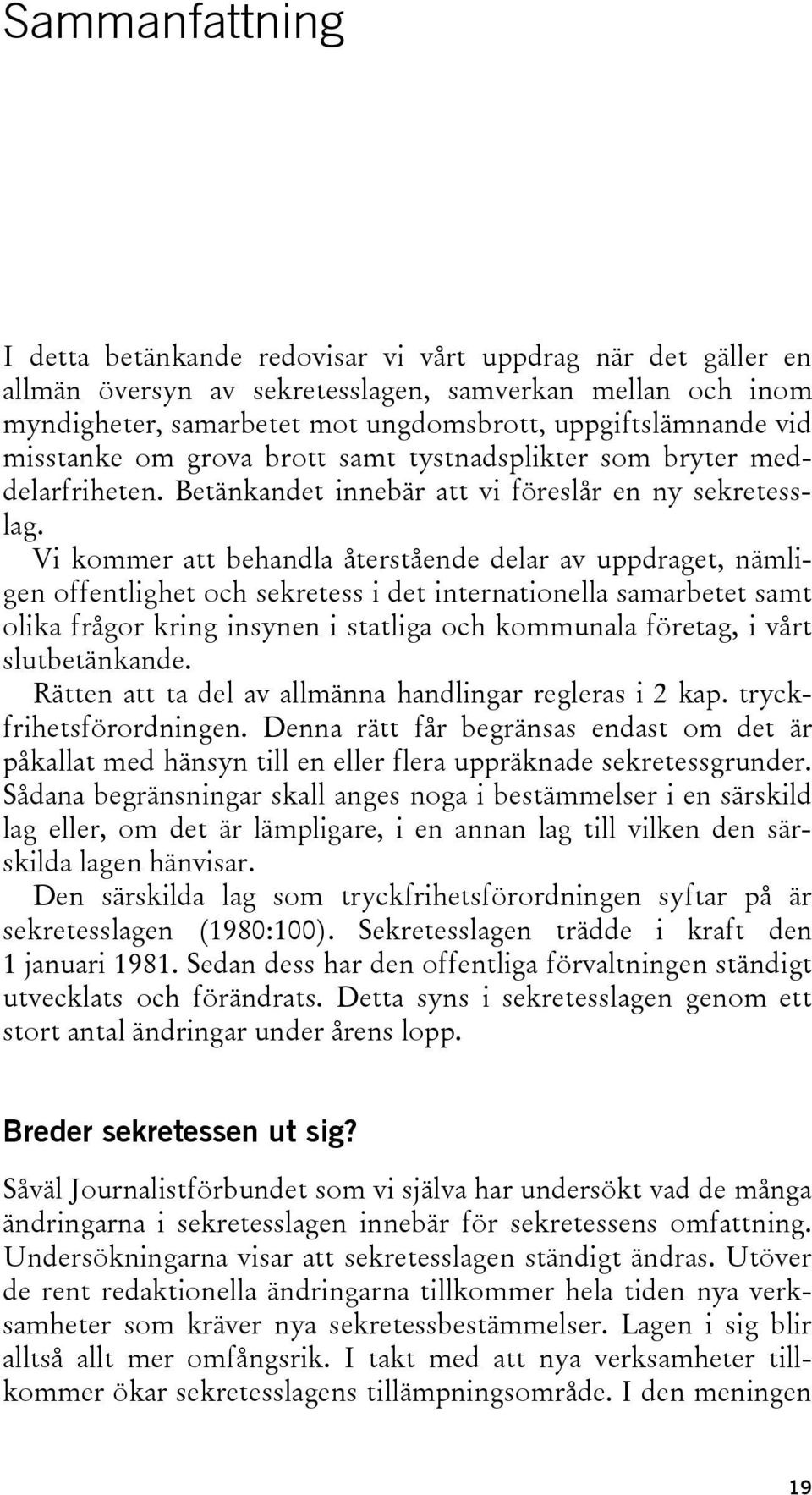 Sammanfattning

I detta betänkande redovisar vi vårt uppdrag när det gäller en allmän översyn av sekretesslagen, samverkan mellan och inom myndigheter, samarbetet mot ungdomsbrott, uppgiftslämnande vid misstanke om grova brott samt tystnadsplikter som bryter meddelarfriheten. Betänkandet innebär att vi föreslår en ny sekretesslag.

Vi kommer att behandla återstående delar av uppdraget, nämligen offentlighet och sekretess i det internationella samarbetet samt olika frågor kring insynen i statliga och kommunala företag, i vårt slutbetänkande.

Rätten att ta del av allmänna handlingar regleras i 2 kap. tryckfrihetsförordningen. Denna rätt får begränsas endast om det är påkallat med hänsyn till en eller flera uppräknade sekretessgrunder. Sådana begränsningar skall anges noga i bestämmelser i en särskild lag eller, om det är lämpligare, i en annan lag till vilken den särskilda lagen hänvisar.

Den särskilda lag som tryckfrihetsförordningen syftar på är sekretesslagen (1980:100). Sekretesslagen trädde i kraft den 1 januari 1981. Sedan dess har den offentliga förvaltningen ständigt utvecklats och förändrats. Detta syns i sekretesslagen genom ett stort antal ändringar under årens lopp.

Breder sekretessen ut sig?

Såväl Journalistförbundet som vi själva har undersökt vad de många ändringarna i sekretesslagen innebär för sekretessens omfattning. Undersökningarna visar att sekretesslagen ständigt ändras. Utöver de rent redaktionella ändringarna tillkommer hela tiden nya verksamheter som kräver nya sekretessbestämmelser. Lagen i sig blir alltså allt mer omfångsrik. I takt med att nya verksamheter tillkommer ökar sekretesslagens tillämpningsområde. I den meningen

19